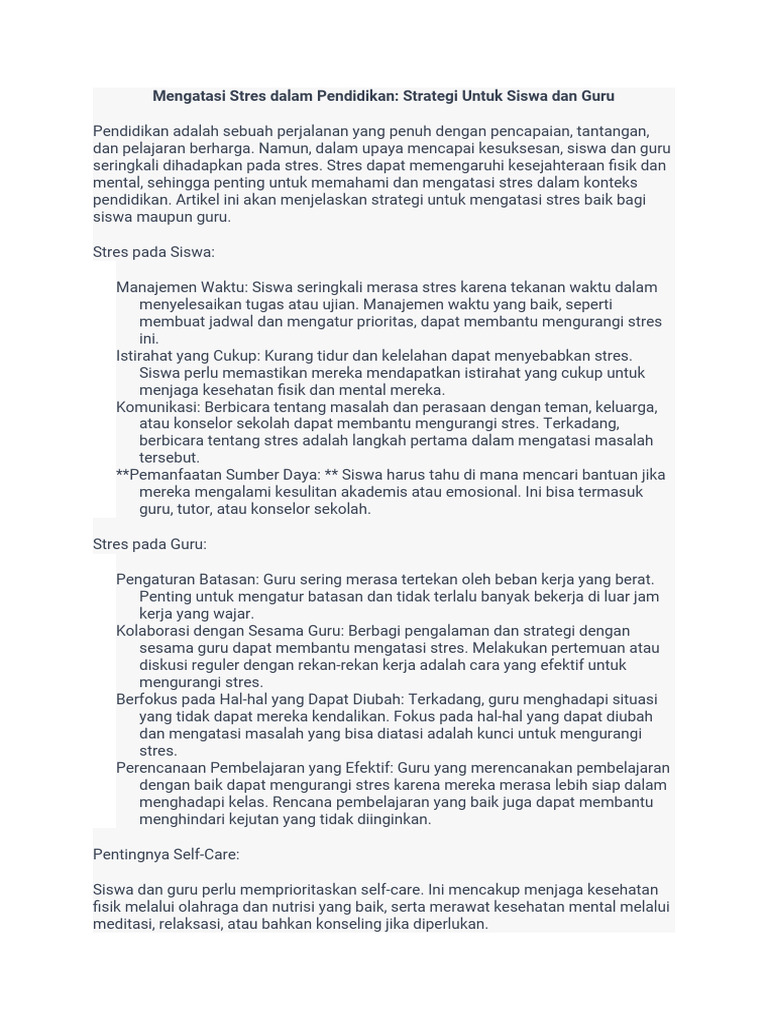 Mengatasi Stres dalam Pendidikan: Strategi Untuk Siswa dan Guru

Pendidikan adalah sebuah perjalanan yang penuh dengan pencapaian, tantangan, dan pelajaran berharga. Namun, dalam upaya mencapai kesuksesan, siswa dan guru seringkali dihadapkan pada stres. Stres dapat memengaruhi kesejahteraan fisik dan mental, sehingga penting untuk memahami dan mengatasi stres dalam konteks pendidikan. Artikel ini akan menjelaskan strategi untuk mengatasi stres baik bagi siswa maupun guru.

Stres pada Siswa:

Manajemen Waktu: Siswa seringkali merasa stres karena tekanan waktu dalam menyelesaikan tugas atau ujian. Manajemen waktu yang baik, seperti membuat jadwal dan mengatur prioritas, dapat membantu mengurangi stres ini.
Istirahat yang Cukup: Kurang tidur dan kelelahan dapat menyebabkan stres. Siswa perlu memastikan mereka mendapatkan istirahat yang cukup untuk menjaga kesehatan fisik dan mental mereka.
Komunikasi: Berbicara tentang masalah dan perasaan dengan teman, keluarga, atau konselor sekolah dapat membantu mengurangi stres. Terkadang, berbicara tentang stres adalah langkah pertama dalam mengatasi masalah tersebut.
**Pemanfaatan Sumber Daya: ** Siswa harus tahu di mana mencari bantuan jika mereka mengalami kesulitan akademis atau emosional. Ini bisa termasuk guru, tutor, atau konselor sekolah.

Stres pada Guru:

Pengaturan Batasan: Guru sering merasa tertekan oleh beban kerja yang berat. Penting untuk mengatur batasan dan tidak terlalu banyak bekerja di luar jam kerja yang wajar.
Kolaborasi dengan Sesama Guru: Berbagi pengalaman dan strategi dengan sesama guru dapat membantu mengatasi stres. Melakukan pertemuan atau diskusi reguler dengan rekan-rekan kerja adalah cara yang efektif untuk mengurangi stres.
Berfokus pada Hal-hal yang Dapat Diubah: Terkadang, guru menghadapi situasi yang tidak dapat mereka kendalikan. Fokus pada hal-hal yang dapat diubah dan mengatasi masalah yang bisa diatasi adalah kunci untuk mengurangi stres.
Perencanaan Pembelajaran yang Efektif: Guru yang merencanakan pembelajaran dengan baik dapat mengurangi stres karena mereka merasa lebih siap dalam menghadapi kelas. Rencana pembelajaran yang baik juga dapat membantu menghindari kejutan yang tidak diinginkan.

Pentingnya Self-Care:

Siswa dan guru perlu memprioritaskan self-care. Ini mencakup menjaga kesehatan fisik melalui olahraga dan nutrisi yang baik, serta merawat kesehatan mental melalui meditasi, relaksasi, atau bahkan konseling jika diperlukan.